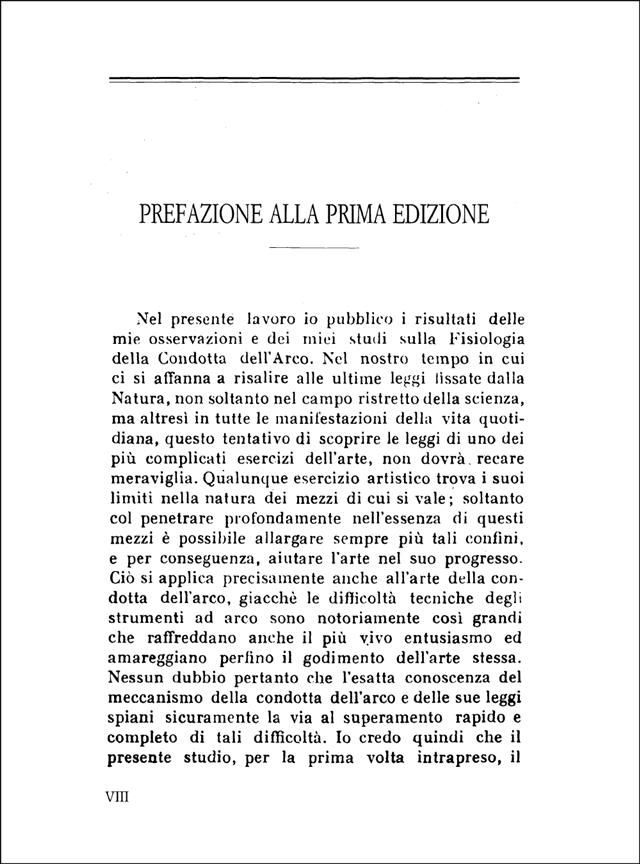 PREFAZIONE ALLA PRIMA EDIZIONE

Nel presente lavoro io pubblico i risultati delle mie osservazioni e dei miei studi sulla Fisiologia della Condotta dell'Arco. Nel nostro tempo in cui ci si affanna a risalire alle ultime leggi fissate dalla Natura, non soltanto nel campo ristretto della scienza, ma altresì in tutte le manifestazioni della vita quotidiana, questo tentativo di scoprire le leggi di uno dei più complicati esercizi dell'arte, non dovrà recare meraviglia. Qualunque esercizio artistico trova i suoi limiti nella natura dei mezzi di cui si vale; soltanto col penetrare profondamente nell'essenza di questi mezzi è possibile allargare sempre più tali confini, e per conseguenza, aiutare l'arte nel suo progresso. Ciò si applica precisamente anche all'arte della condotta dell'arco, giacchè le difficoltà tecniche degli strumenti ad arco sono notoriamente così grandi che raffreddano anche il più vivo entusiasmo ed amareggiano perfino il godimento dell'arte stessa. Nessun dubbio pertanto che l'esatta conoscenza del meccanismo della condotta dell'arco e delle sue leggi spiani sicuramente la via al superamento rapido e completo di tali difficoltà. Io credo quindi che il presente studio, per la prima volta intrapreso, il

VIII